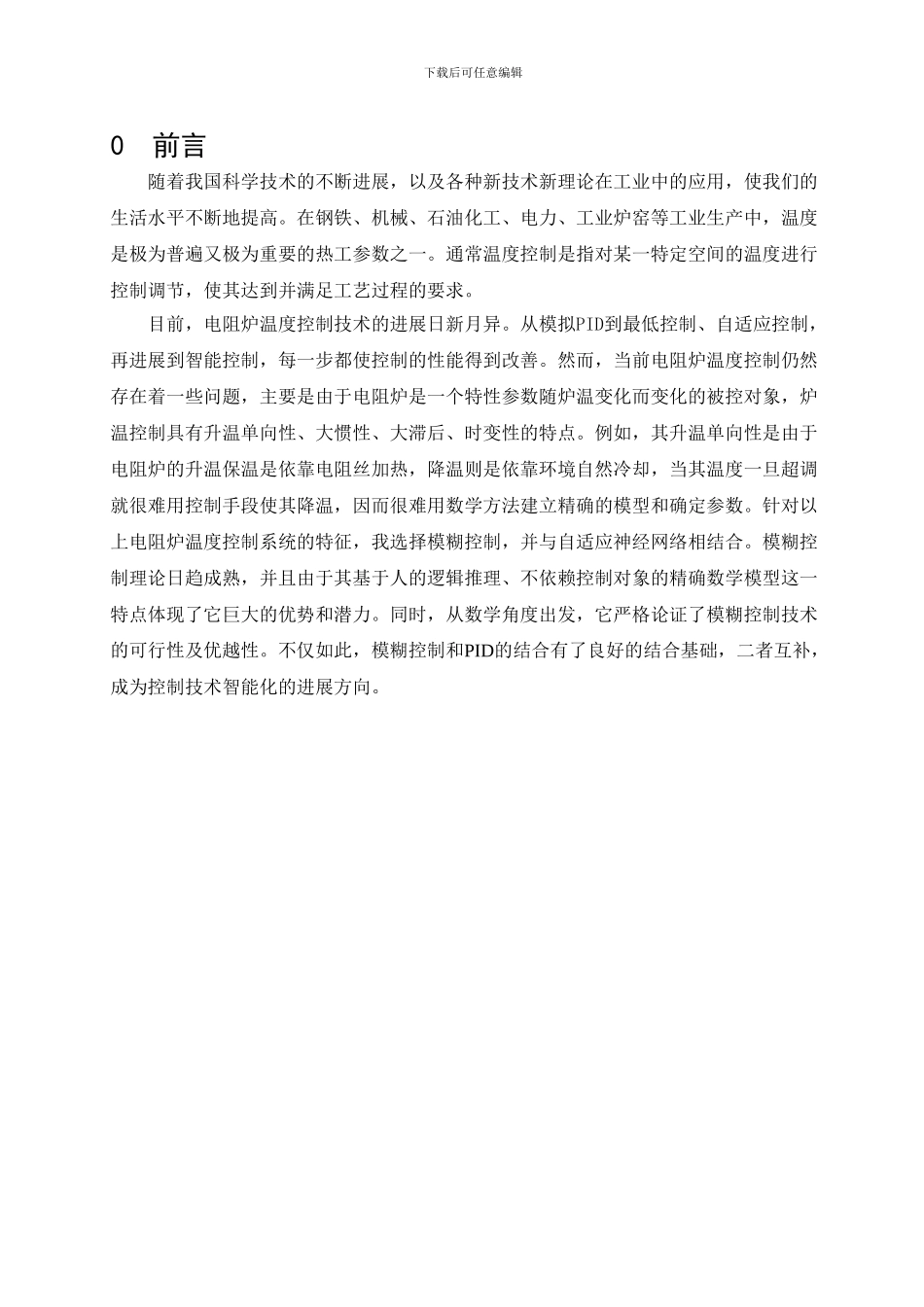 下载后可任意编辑

0 前言

随着我国科学技术的不断进展，以及各种新技术新理论在工业中的应用，使我们的生活水平不断地提高。在钢铁、机械、石油化工、电力、工业炉窑等工业生产中，温度是极为普遍又极为重要的热工参数之一。通常温度控制是指对某一特定空间的温度进行控制调节，使其达到并满足工艺过程的要求。

目前，电阻炉温度控制技术的进展日新月异。从模拟PID到最低控制、自适应控制，再进展到智能控制，每一步都使控制的性能得到改善。然而，当前电阻炉温度控制仍然存在着一些问题，主要是由于电阻炉是一个特性参数随炉温变化而变化的被控对象，炉温控制具有升温单向性、大惯性、大滞后、时变性的特点。例如，其升温单向性是由于电阻炉的升温保温是依靠电阻丝加热，降温则是依靠环境自然冷却，当其温度一旦超调就很难用控制手段使其降温，因而很难用数学方法建立精确的模型和确定参数。针对以上电阻炉温度控制系统的特征，我选择模糊控制，并与自适应神经网络相结合。模糊控制理论日趋成熟，并且由于其基于人的逻辑推理、不依赖控制对象的精确数学模型这一特点体现了它巨大的优势和潜力。同时，从数学角度出发，它严格论证了模糊控制技术的可行性及优越性。不仅如此，模糊控制和PID的结合有了良好的结合基础，二者互补，成为控制技术智能化的进展方向。